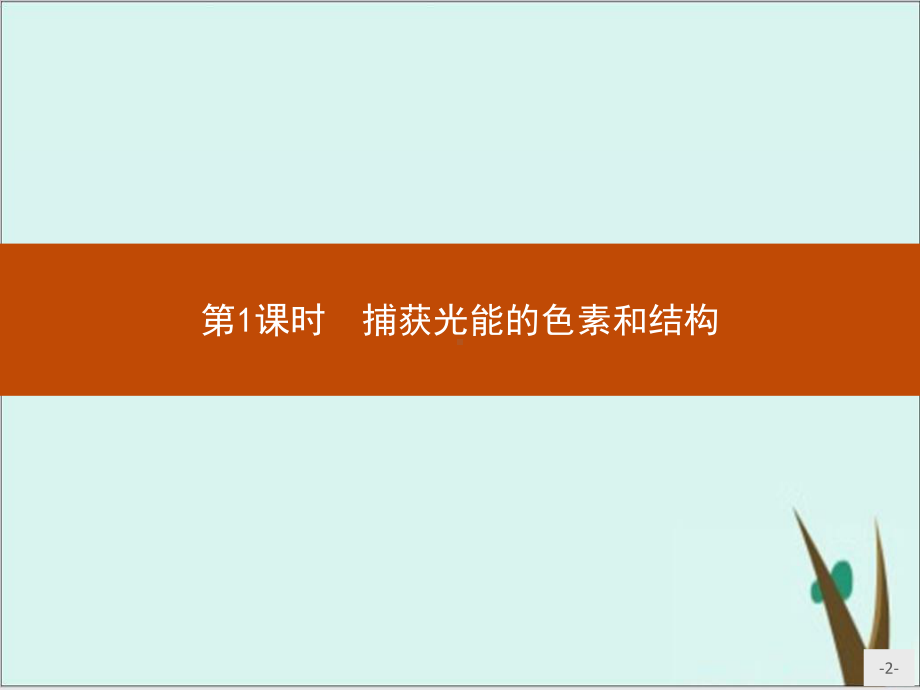 第1课时　捕获光能的色素和结构

-2-